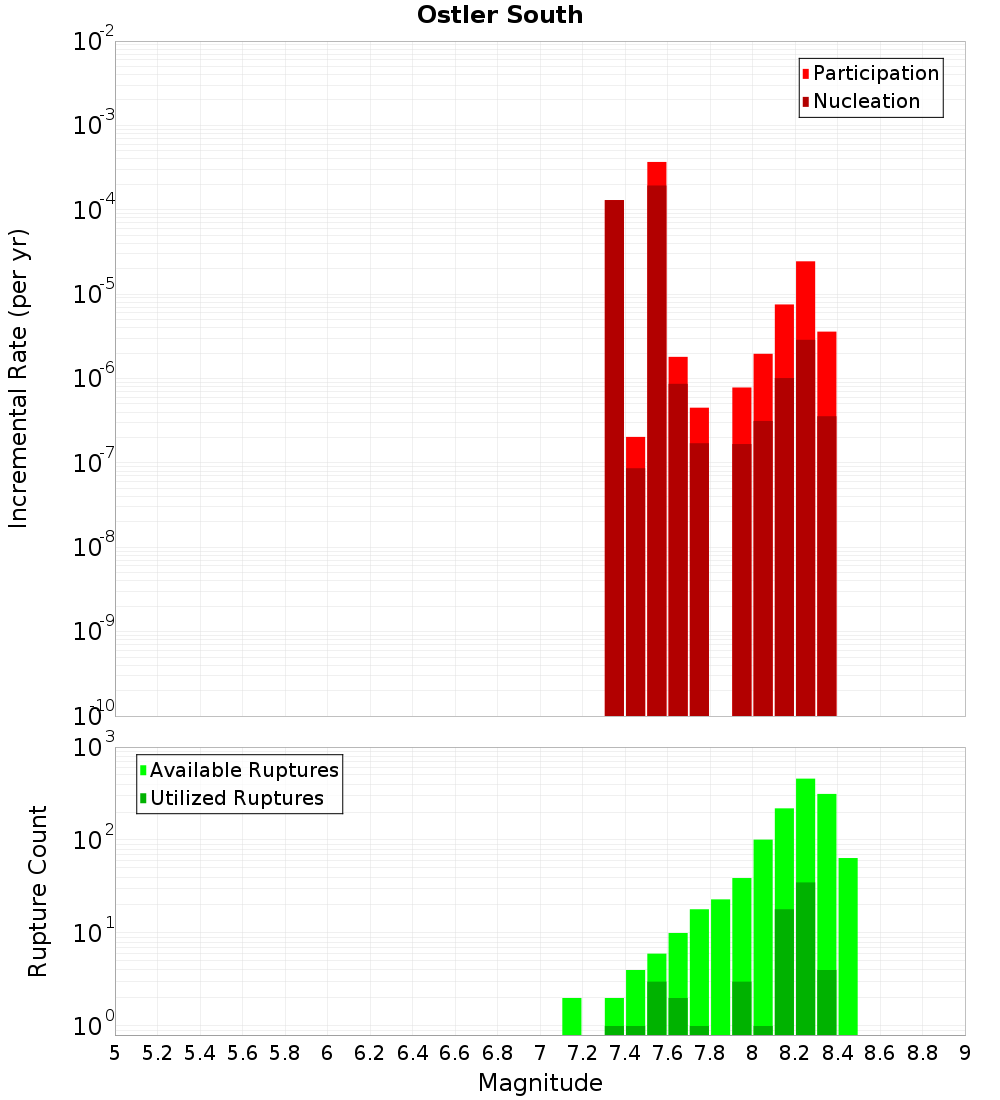 Ostler South

Participation
Nucleation

Incremental Rate (per yr)

$10^{-2}$
$10^{-3}$
$10^{-4}$
$10^{-5}$
$10^{-6}$
$10^{-7}$
$10^{-8}$
$10^{-9}$
$10^{-10}$

Available Ruptures
Utilized Ruptures

Rupture Count

$10^{3}$
$10^{2}$
$10^{1}$
$10^{0}$

5 5.2 5.4 5.6 5.8 6 6.2 6.4 6.6 6.8 7 7.2 7.4 7.6 7.8 8 8.2 8.4 8.6 8.8 9

Magnitude